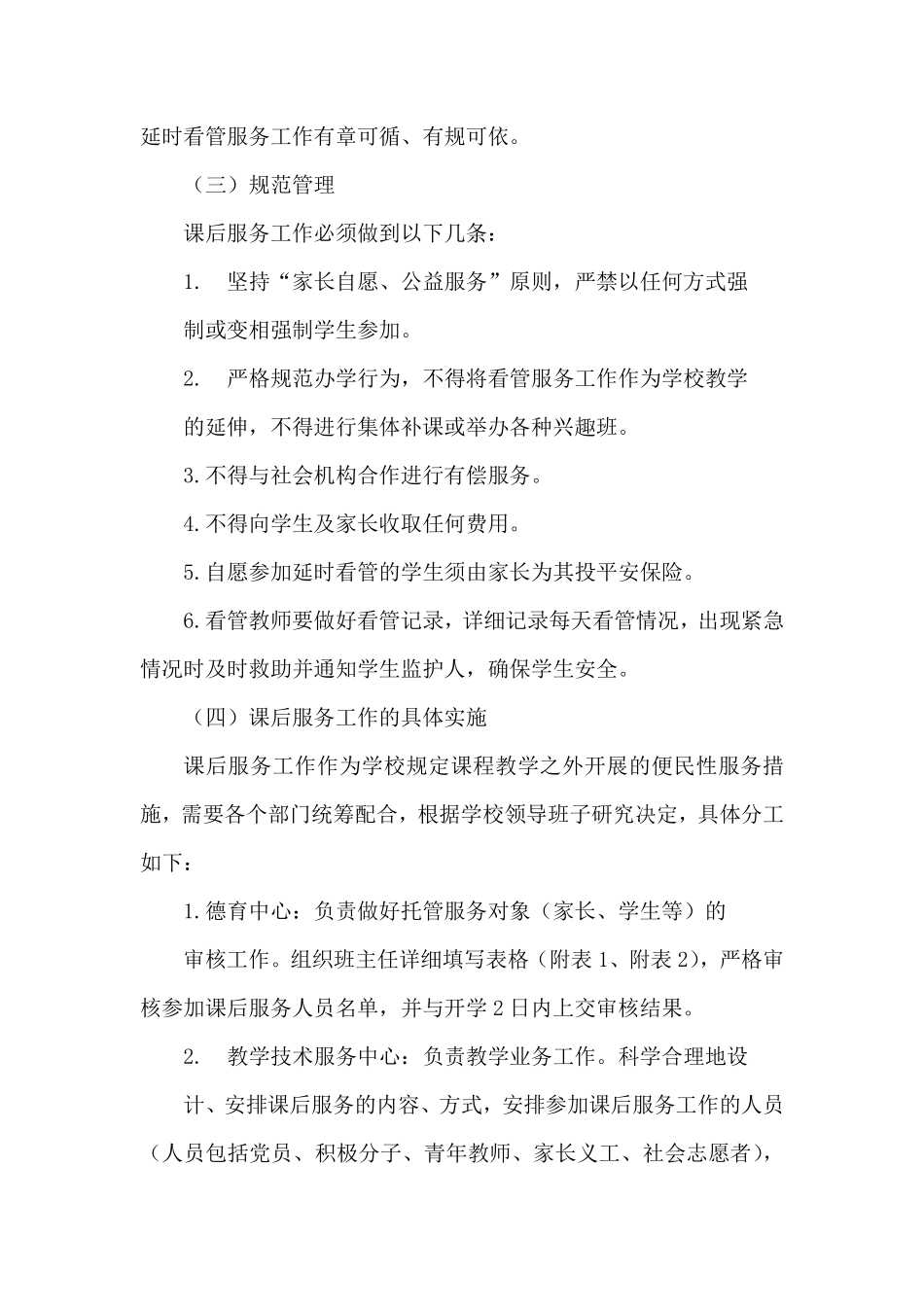 延时看管服务工作有章可循、有规可依。

（三）规范管理

课后服务工作必须做到以下几条：

1. 坚持“家长自愿、公益服务”原则，严禁以任何方式强制或变相强制学生参加。

2. 严格规范办学行为，不得将看管服务工作作为学校教学的延伸，不得进行集体补课或举办各种兴趣班。

3.不得与社会机构合作进行有偿服务。

4.不得向学生及家长收取任何费用。

5.自愿参加延时看管的学生须由家长为其投平安保险。

6.看管教师要做好看管记录，详细记录每天看管情况，出现紧急情况时及时救助并通知学生监护人，确保学生安全。

（四）课后服务工作的具体实施

课后服务工作作为学校规定课程教学之外开展的便民性服务措施，需要各个部门统筹配合，根据学校领导班子研究决定，具体分工如下：

1.德育中心：负责做好托管服务对象（家长、学生等）的审核工作。组织班主任详细填写表格（附表1、附表2），严格审核参加课后服务人员名单，并与开学2日内上交审核结果。

2. 教学技术服务中心：负责教学业务工作。科学合理地设计、安排课后服务的内容、方式，安排参加课后服务工作的人员（人员包括党员、积极分子、青年教师、家长义工、社会志愿者），